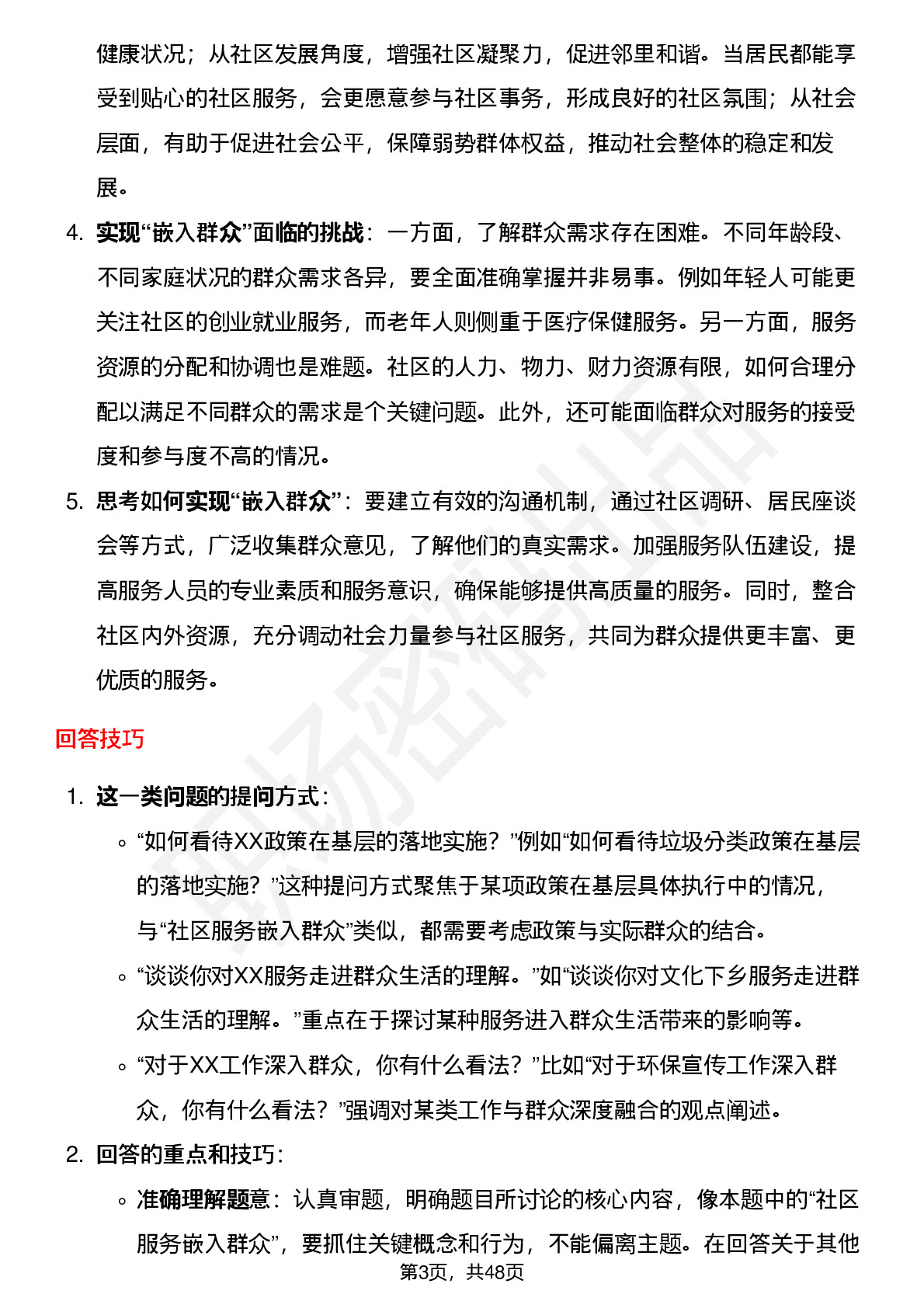 健康状况；从社区发展角度，增强社区凝聚力，促进邻里和谐。当居民都能享受到贴心的社区服务，会更愿意参与社区事务，形成良好的社区氛围；从社会层面，有助于促进社会公平，保障弱势群体权益，推动社会整体的稳定和发展。

4. 实现“嵌入群众”面临的挑战：一方面，了解群众需求存在困难。不同年龄段、不同家庭状况的群众需求各异，要全面准确掌握并非易事。例如年轻人可能更关注社区的创业就业服务，而老年人则侧重于医疗保健服务。另一方面，服务资源的分配和协调也是难题。社区的人力、物力、财力资源有限，如何合理分配以满足不同群众的需求是个关键问题。此外，还可能面临群众对服务的接受度和参与度不高的情况。

5. 思考如何实现“嵌入群众”：要建立有效的沟通机制，通过社区调研、居民座谈会等方式，广泛收集群众意见，了解他们的真实需求。加强服务队伍建设，提高服务人员的专业素质和服务意识，确保能够提供高质量的服务。同时，整合社区内外资源，充分调动社会力量参与社区服务，共同为群众提供更丰富、更优质的服务。

回答技巧

1. 这一类问题的提问方式：
◦ “如何看待XX政策在基层的落地实施？”例如“如何看待垃圾分类政策在基层的落地实施？”这种提问方式聚焦于某项政策在基层具体执行中的情况，与“社区服务嵌入群众”类似，都需要考虑政策与实际群众的结合。
◦ “谈谈你对XX服务走进群众生活的理解。”如“谈谈你对文化下乡服务走进群众生活的理解。”重点在于探讨某种服务进入群众生活带来的影响等。
◦ “对于XX工作深入群众，你有什么看法？”比如“对于环保宣传工作深入群众，你有什么看法？”强调对某类工作与群众深度融合的观点阐述。

2. 回答的重点和技巧：
◦ 准确理解题意：认真审题，明确题目所讨论的核心内容，像本题中的“社区服务嵌入群众”，要抓住关键概念和行为，不能偏离主题。在回答关于其他

第3页，共48页